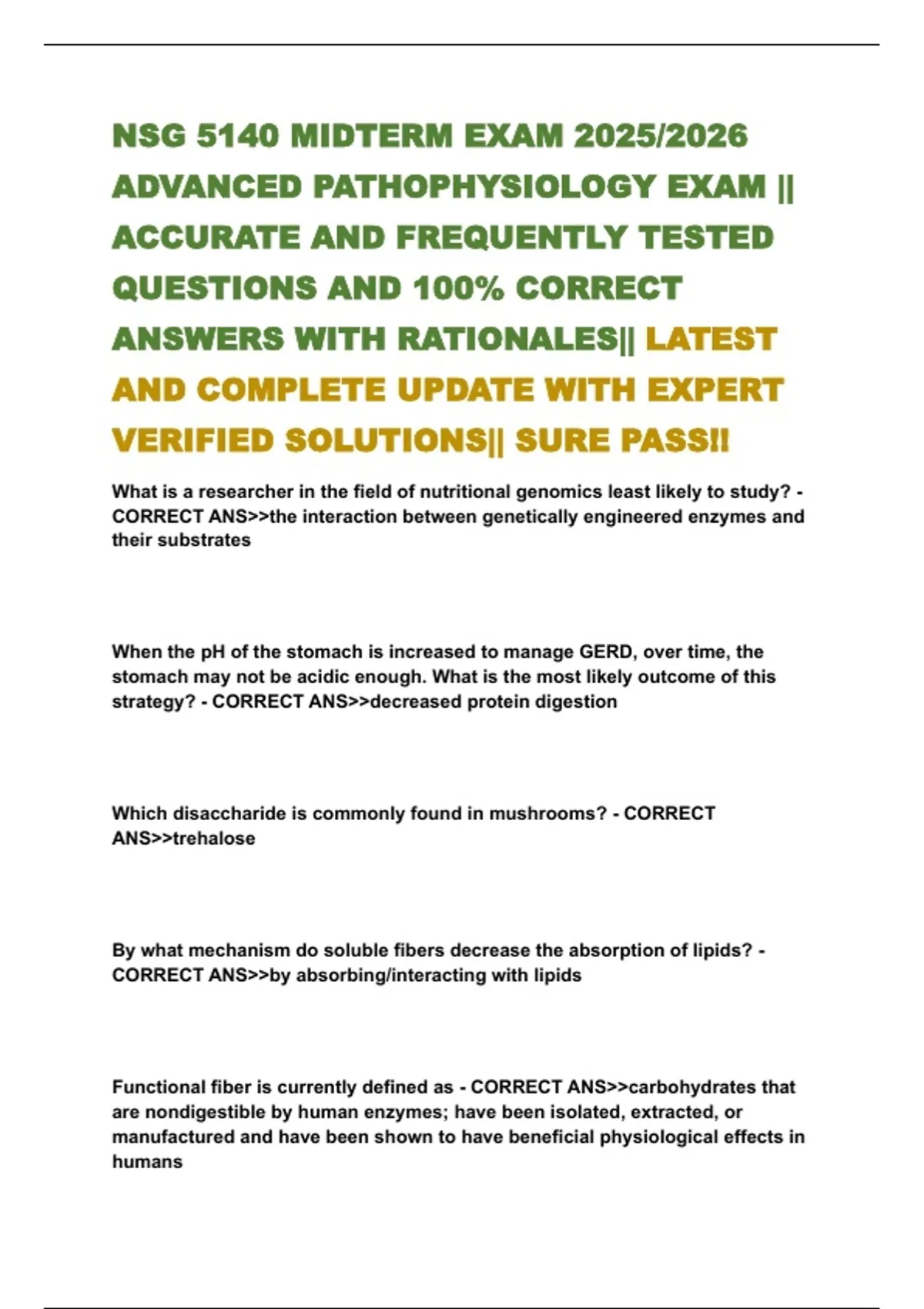 NSG 5140 MIDTERM EXAM 2025/2026 ADVANCED PATHOPHYSIOLOGY EXAM || ACCURATE AND FREQUENTLY TESTED QUESTIONS AND 100% CORRECT ANSWERS WITH RATIONALES|| LATEST AND COMPLETE UPDATE WITH EXPERT VERIFIED SOLUTIONS|| SURE PASS!!

What is a researcher in the field of nutritional genomics least likely to study? - CORRECT ANS>>the interaction between genetically engineered enzymes and their substrates

When the pH of the stomach is increased to manage GERD, over time, the stomach may not be acidic enough. What is the most likely outcome of this strategy? - CORRECT ANS>>decreased protein digestion

Which disaccharide is commonly found in mushrooms? - CORRECT ANS>>trehalose

By what mechanism do soluble fibers decrease the absorption of lipids? - CORRECT ANS>>by absorbing/interacting with lipids

Functional fiber is currently defined as - CORRECT ANS>>carbohydrates that are nondigestible by human enzymes; have been isolated, extracted, or manufactured and have been shown to have beneficial physiological effects in humans